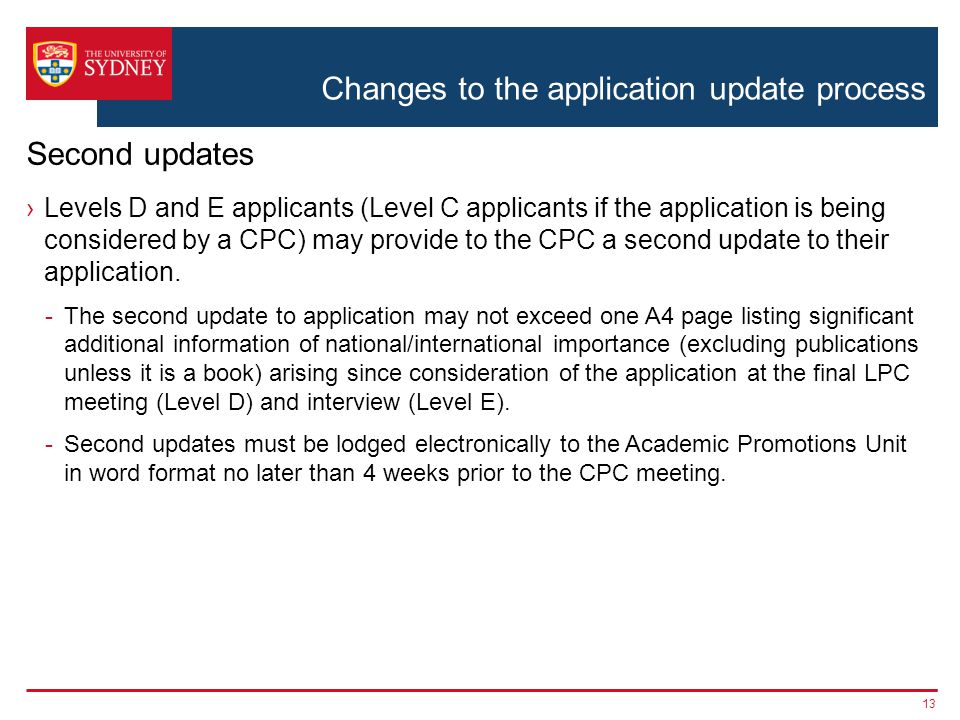 THE UNIVERSITY OF SYDNEY

Changes to the application update process

Second updates

› Levels D and E applicants (Level C applicants if the application is being considered by a CPC) may provide to the CPC a second update to their application.

- The second update to application may not exceed one A4 page listing significant additional information of national/international importance (excluding publications unless it is a book) arising since consideration of the application at the final LPC meeting (Level D) and interview (Level E).

- Second updates must be lodged electronically to the Academic Promotions Unit in word format no later than 4 weeks prior to the CPC meeting.

13